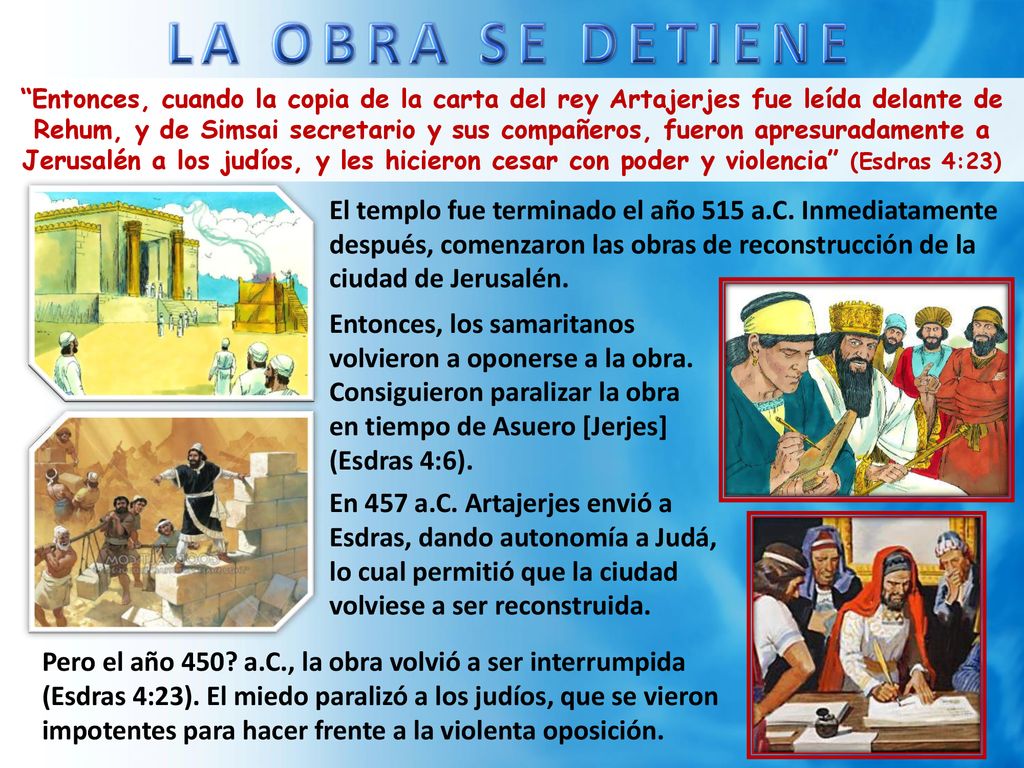 LA OBRA SE DETIENE

“Entonces, cuando la copia de la carta del rey Artajerjes fue leída delante de Rehum, y de Simsai secretario y sus compañeros, fueron apresuradamente a Jerusalén a los judíos, y les hicieron cesar con poder y violencia” (Esdras 4:23)

El templo fue terminado el año 515 a.C. Inmediatamente después, comenzaron las obras de reconstrucción de la ciudad de Jerusalén.

Entonces, los samaritanos volvieron a oponerse a la obra. Consiguieron paralizar la obra en tiempo de Asuero [Jerjes] (Esdras 4:6).

En 457 a.C. Artajerjes envió a Esdras, dando autonomía a Judá, lo cual permitió que la ciudad volviese a ser reconstruida.

Pero el año 450? a.C., la obra volvió a ser interrumpida (Esdras 4:23). El miedo paralizó a los judíos, que se vieron impotentes para hacer frente a la violenta oposición.